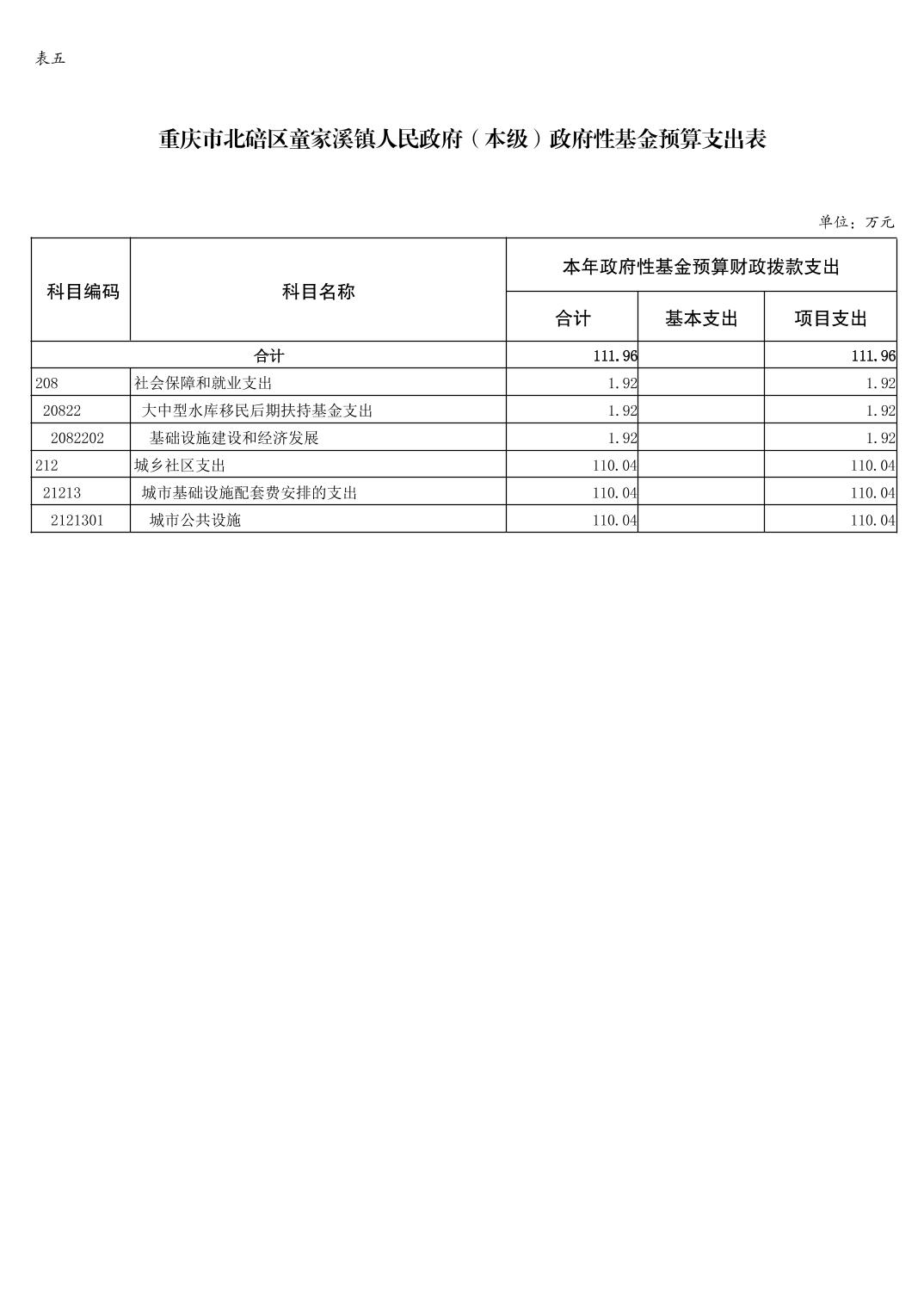 表五

重庆市北碚区童家溪镇人民政府（本级）政府性基金预算支出表

单位：万元

| 科目编码 | 科目名称 | 本年政府性基金预算财政拨款支出 | | |
|---|---|---|---|---|
| | | 合计 | 基本支出 | 项目支出 |
| 合计 | | 111.96 | | 111.96 |
| 208 | 社会保障和就业支出 | 1.92 | | 1.92 |
| 20822 | 大中型水库移民后期扶持基金支出 | 1.92 | | 1.92 |
| 2082202 | 基础设施建设和经济发展 | 1.92 | | 1.92 |
| 212 | 城乡社区支出 | 110.04 | | 110.04 |
| 21213 | 城市基础设施配套费安排的支出 | 110.04 | | 110.04 |
| 2121301 | 城市公共设施 | 110.04 | | 110.04 |